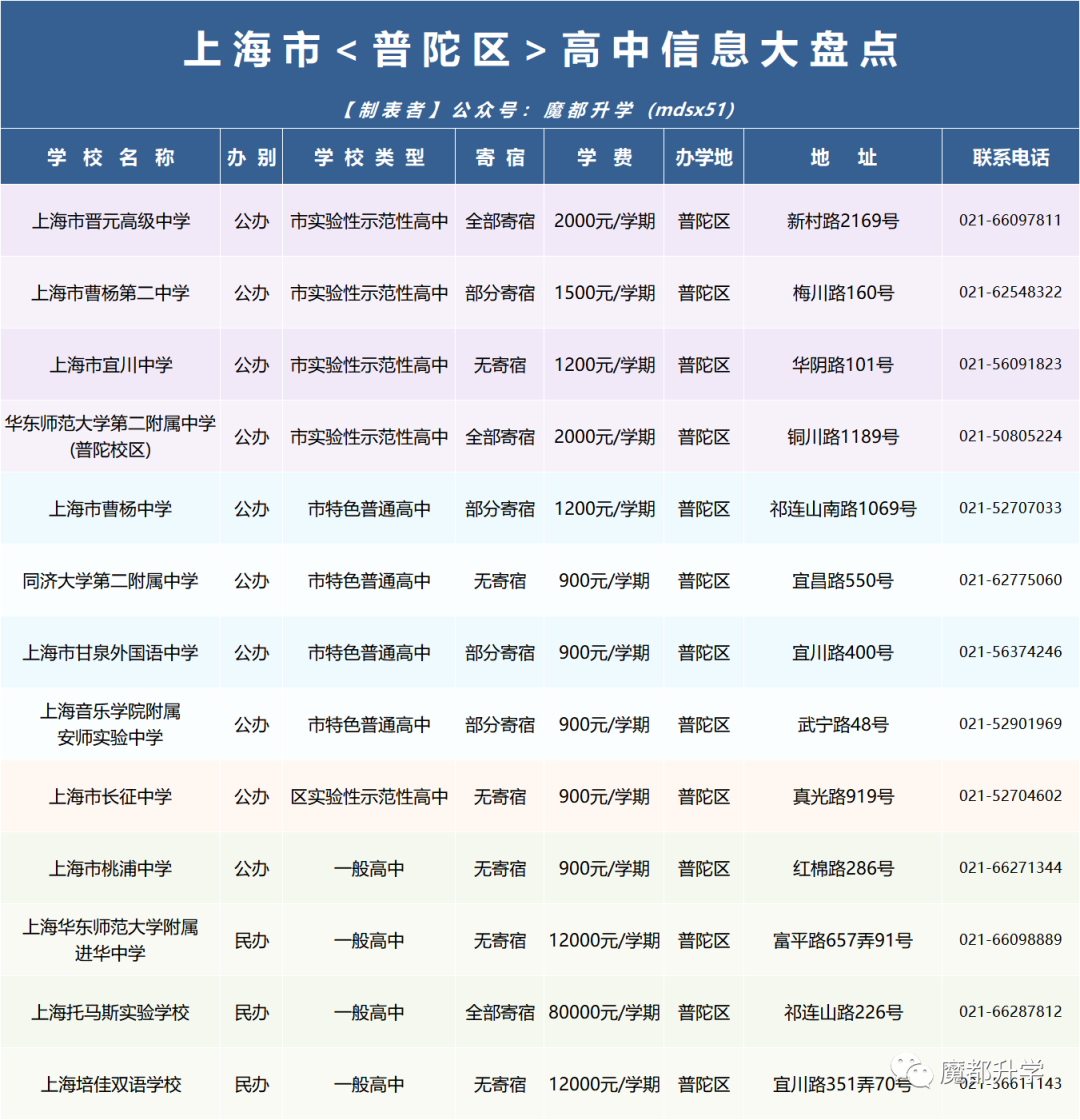 上海市<普陀区>高中信息大盘点

【制表者】公众号：魔都升学（mdsx51）

| 学校名称 | 办别 | 学校类型 | 寄宿 | 学费 | 办学地 | 地址 | 联系电话 |
|---|---|---|---|---|---|---|---|
| 上海市晋元高级中学 | 公办 | 市实验性示范性高中 | 全部寄宿 | 2000元/学期 | 普陀区 | 新村路2169号 | 021-66097811 |
| 上海市曹杨第二中学 | 公办 | 市实验性示范性高中 | 部分寄宿 | 1500元/学期 | 普陀区 | 梅川路160号 | 021-62548322 |
| 上海市宜川中学 | 公办 | 市实验性示范性高中 | 无寄宿 | 1200元/学期 | 普陀区 | 华阴路101号 | 021-56091823 |
| 华东师范大学第二附属中学(普陀校区) | 公办 | 市实验性示范性高中 | 全部寄宿 | 2000元/学期 | 普陀区 | 铜川路1189号 | 021-50805224 |
| 上海市曹杨中学 | 公办 | 市特色普通高中 | 部分寄宿 | 1200元/学期 | 普陀区 | 祁连山南路1069号 | 021-52707033 |
| 同济大学第二附属中学 | 公办 | 市特色普通高中 | 无寄宿 | 900元/学期 | 普陀区 | 宜昌路550号 | 021-62775060 |
| 上海市甘泉外国语中学 | 公办 | 市特色普通高中 | 部分寄宿 | 900元/学期 | 普陀区 | 宜川路400号 | 021-56374246 |
| 上海音乐学院附属安师实验中学 | 公办 | 市特色普通高中 | 部分寄宿 | 900元/学期 | 普陀区 | 武宁路48号 | 021-52901969 |
| 上海市长征中学 | 公办 | 区实验性示范性高中 | 无寄宿 | 900元/学期 | 普陀区 | 真光路919号 | 021-52704602 |
| 上海市桃浦中学 | 公办 | 一般高中 | 无寄宿 | 900元/学期 | 普陀区 | 红棉路286号 | 021-66271344 |
| 上海华东师范大学附属进华中学 | 民办 | 一般高中 | 无寄宿 | 12000元/学期 | 普陀区 | 富平路657弄91号 | 021-66098889 |
| 上海托马斯实验学校 | 民办 | 一般高中 | 全部寄宿 | 80000元/学期 | 普陀区 | 祁连山路226号 | 021-66287812 |
| 上海培佳双语学校 | 民办 | 一般高中 | 无寄宿 | 12000元/学期 | 普陀区 | 宜川路351弄70号 | 021-36611143 |

魔都升学